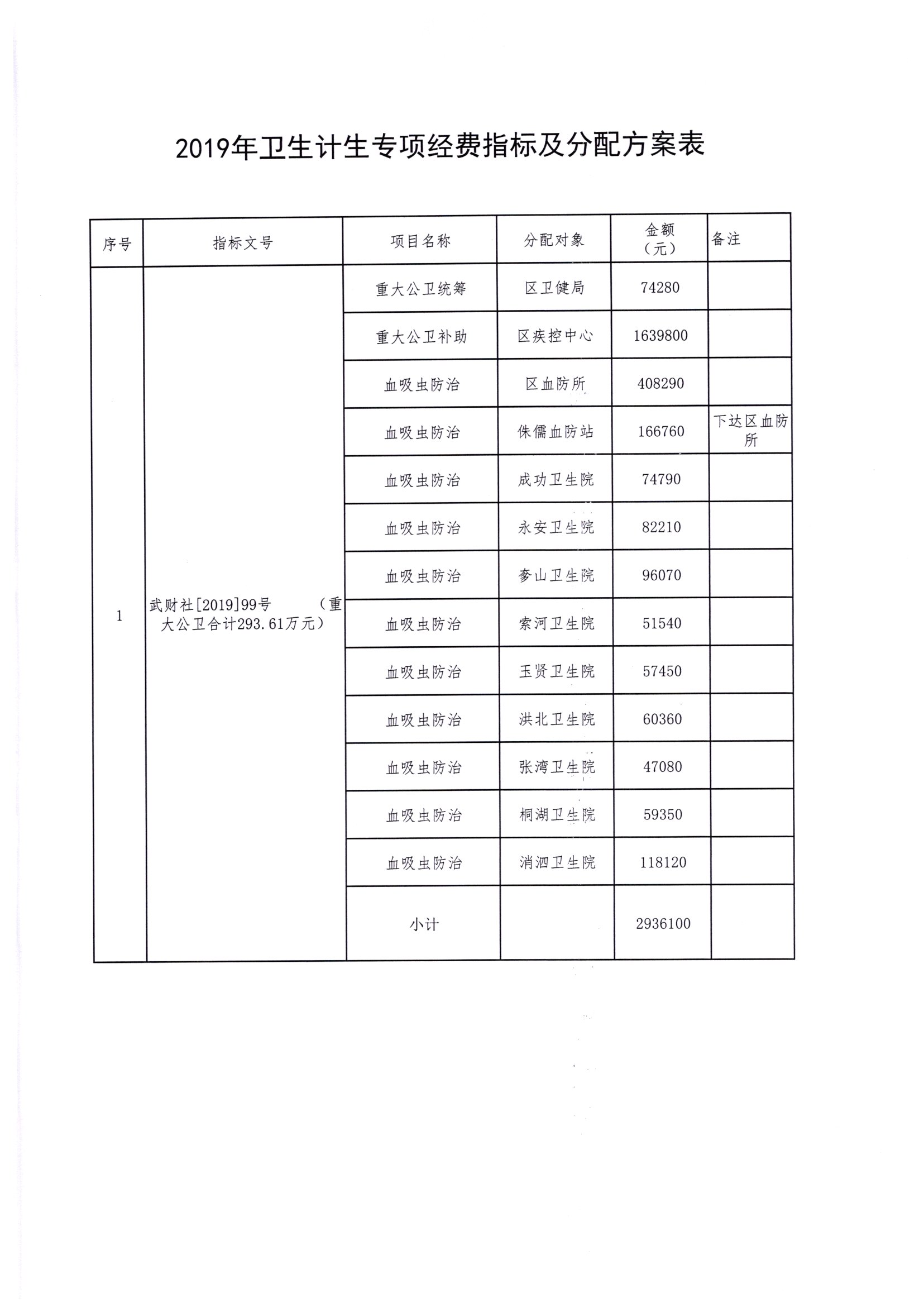 2019年卫生计生专项经费指标及分配方案表

| 序号 | 指标文号 | 项目名称 | 分配对象 | 金额（元） | 备注 |
|---|---|---|---|---|---|
| 1 | 武财社[2019]99号 （重大公卫合计293.61万元） | 重大公卫统筹 | 区卫健局 | 74280 | |
| | | 重大公卫补助 | 区疾控中心 | 1639800 | |
| | | 血吸虫防治 | 区血防所 | 408290 | |
| | | 血吸虫防治 | 侏儒血防站 | 166760 | 下达区血防所 |
| | | 血吸虫防治 | 成功卫生院 | 74790 | |
| | | 血吸虫防治 | 永安卫生院 | 82210 | |
| | | 血吸虫防治 | 奓山卫生院 | 96070 | |
| | | 血吸虫防治 | 索河卫生院 | 51540 | |
| | | 血吸虫防治 | 玉贤卫生院 | 57450 | |
| | | 血吸虫防治 | 洪北卫生院 | 60360 | |
| | | 血吸虫防治 | 张湾卫生院 | 47080 | |
| | | 血吸虫防治 | 桐湖卫生院 | 59350 | |
| | | 血吸虫防治 | 消泗卫生院 | 118120 | |
| | | 小计 | | 2936100 | |